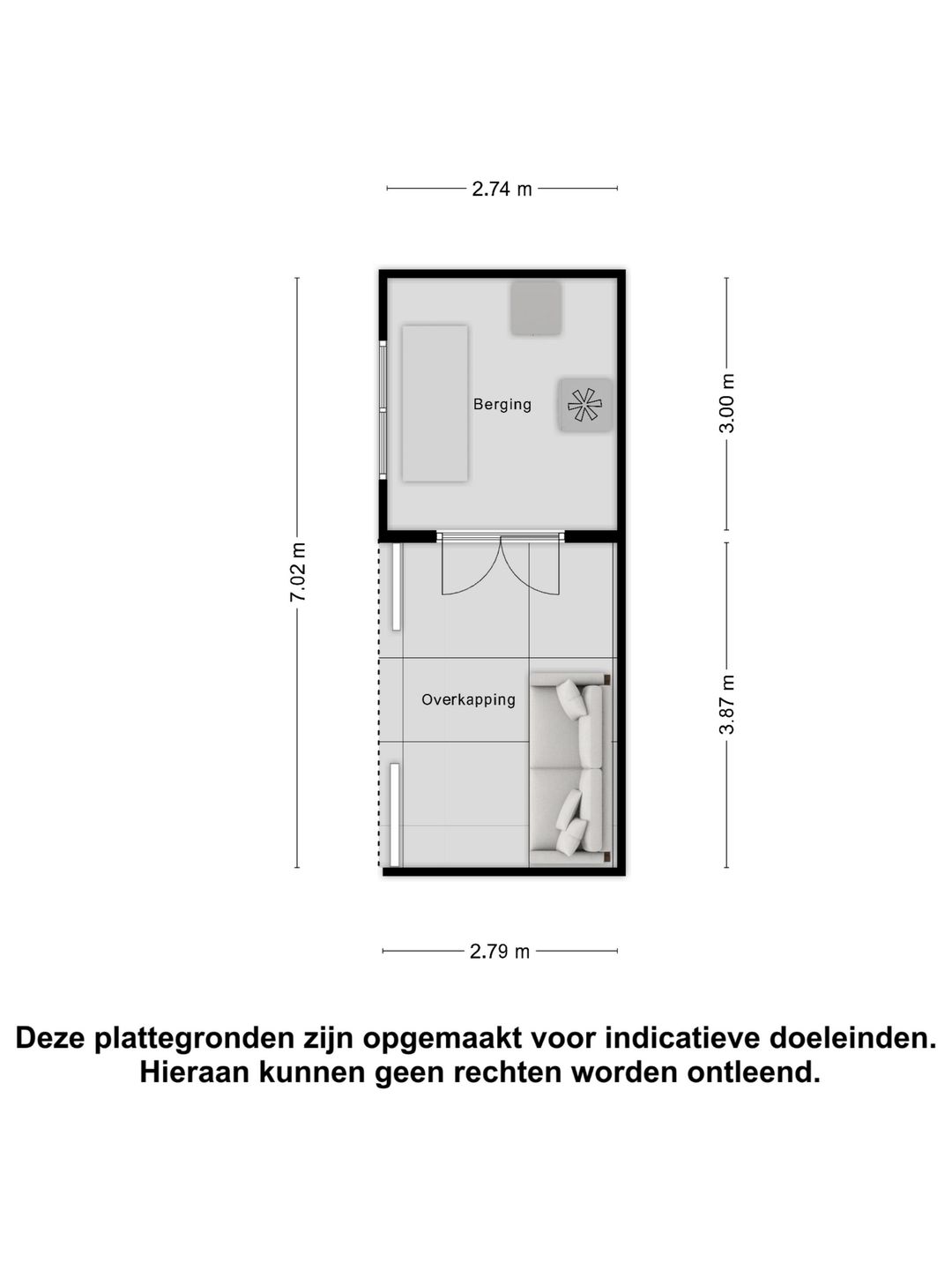 2.74 m

7.02 m

Berging

3.00 m

Overkapping

3.87 m

2.79 m

Deze plattegronden zijn opgemaakt voor indicatieve doeleinden. Hieraan kunnen geen rechten worden ontleend.